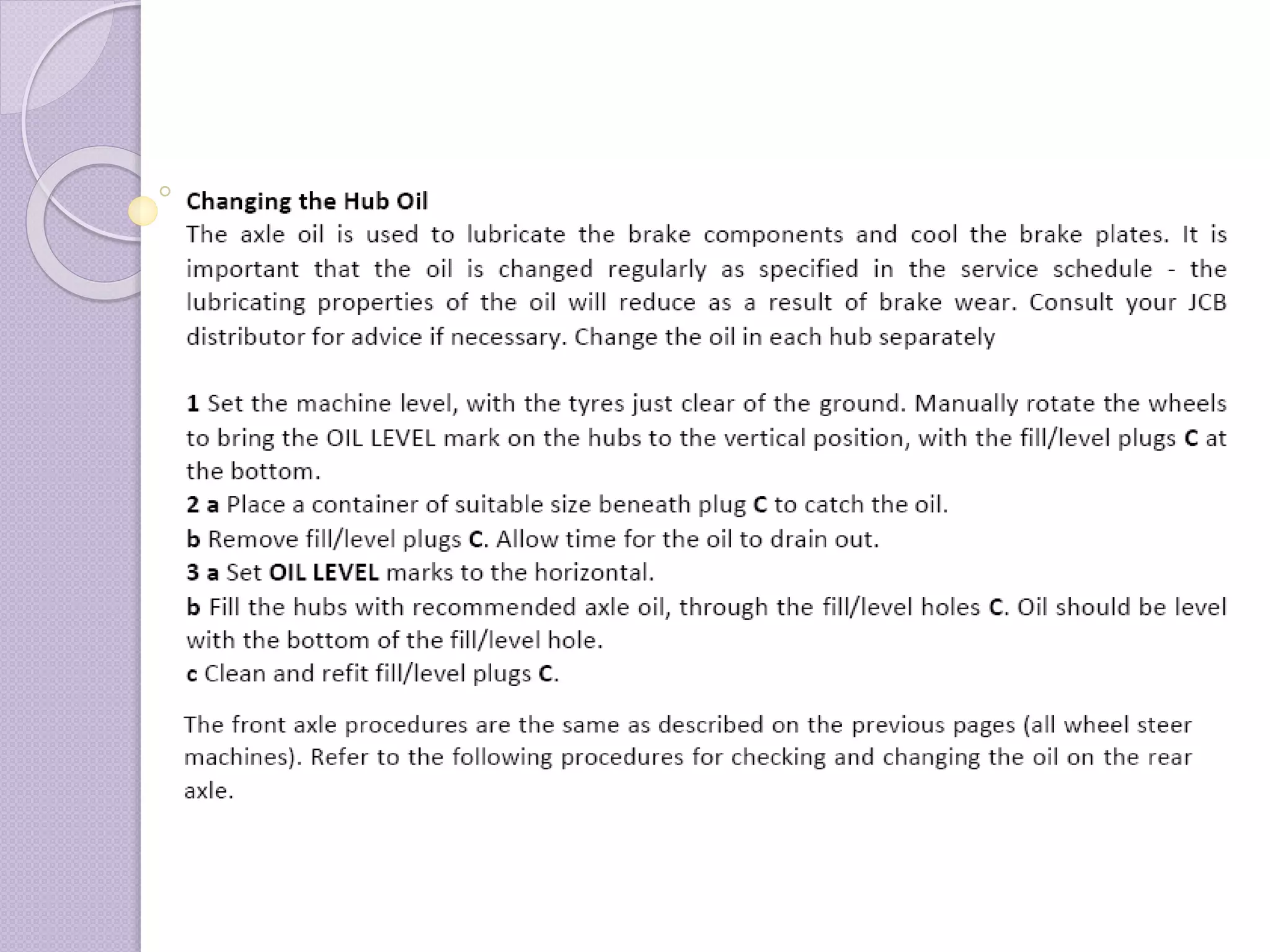 Changing the Hub Oil
The axle oil is used to lubricate the brake components and cool the brake plates. It is important that the oil is changed regularly as specified in the service schedule - the lubricating properties of the oil will reduce as a result of brake wear. Consult your JCB distributor for advice if necessary. Change the oil in each hub separately

1 Set the machine level, with the tyres just clear of the ground. Manually rotate the wheels to bring the OIL LEVEL mark on the hubs to the vertical position, with the fill/level plugs C at the bottom.
2 a Place a container of suitable size beneath plug C to catch the oil.
b Remove fill/level plugs C. Allow time for the oil to drain out.
3 a Set OIL LEVEL marks to the horizontal.
b Fill the hubs with recommended axle oil, through the fill/level holes C. Oil should be level with the bottom of the fill/level hole.
c Clean and refit fill/level plugs C.

The front axle procedures are the same as described on the previous pages (all wheel steer machines). Refer to the following procedures for checking and changing the oil on the rear axle.